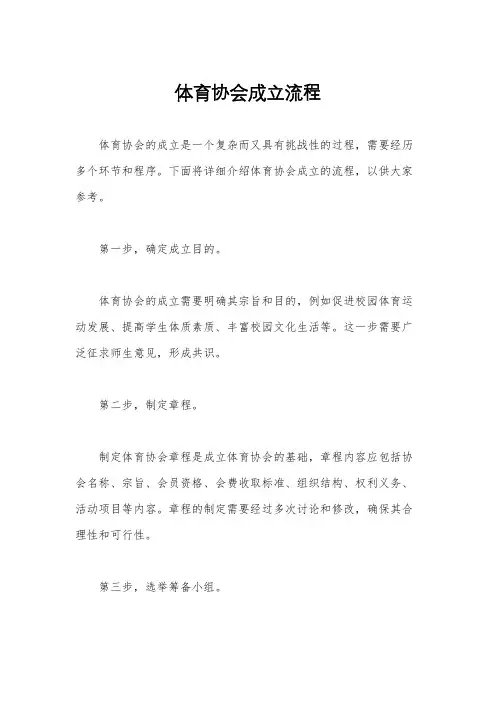 体育协会成立流程

体育协会的成立是一个复杂而又具有挑战性的过程，需要经历多个环节和程序。下面将详细介绍体育协会成立的流程，以供大家参考。

第一步，确定成立目的。

体育协会的成立需要明确其宗旨和目的，例如促进校园体育运动发展、提高学生体质素质、丰富校园文化生活等。这一步需要广泛征求师生意见，形成共识。

第二步，制定章程。

制定体育协会章程是成立体育协会的基础，章程内容应包括协会名称、宗旨、会员资格、会费收取标准、组织结构、权利义务、活动项目等内容。章程的制定需要经过多次讨论和修改，确保其合理性和可行性。

第三步，选举筹备小组。